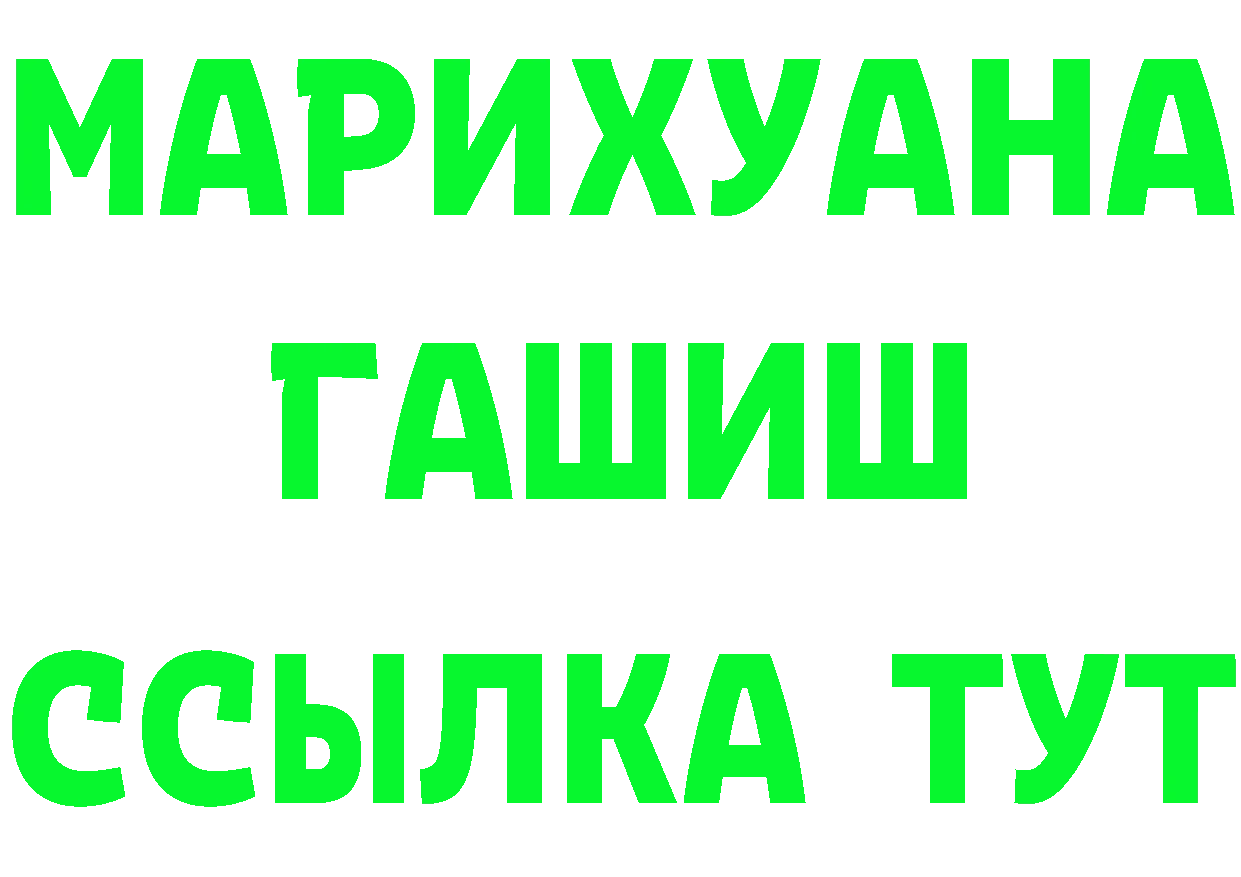 МАРИХУАНА
ГАШИШ
ССЫЛКА ТУТ